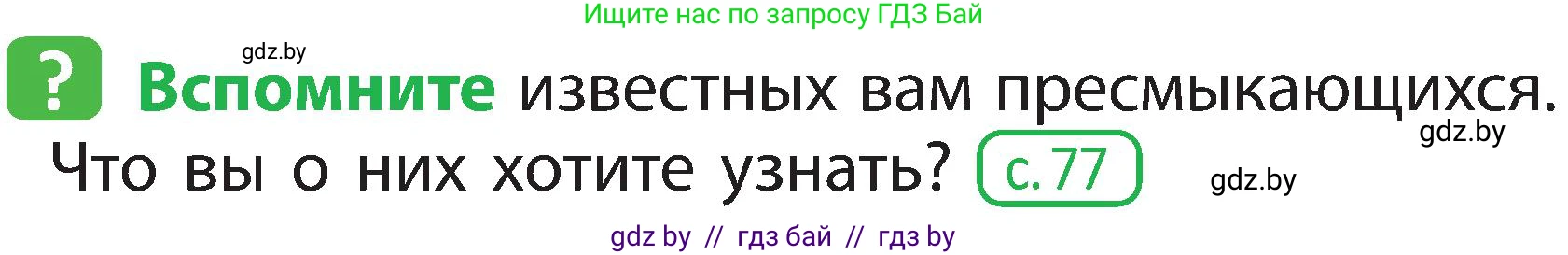 Ищите нас по запросу ГДЗ Бай

gdz.by

? Вспомните известных вам пресмыкающихся. Что вы о них хотите узнать? с. 77

gdz.by

gdz.by

gdz by // гдз бай // гдз by